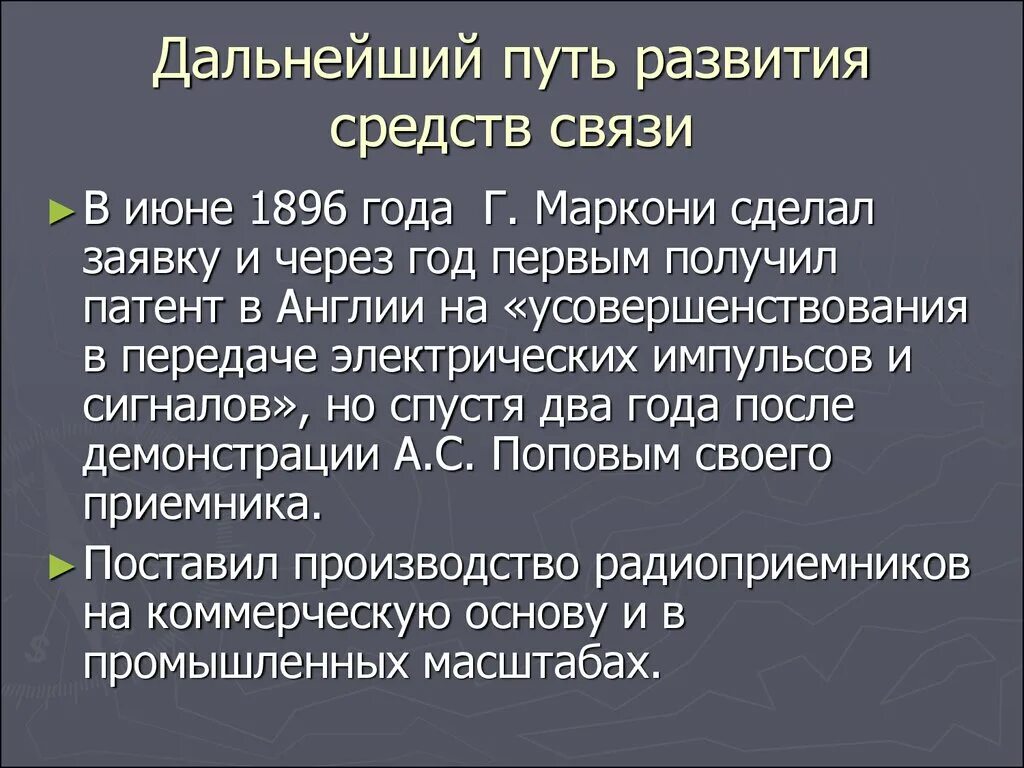 Дальнейший путь развития средств связи

► В июне 1896 года  Г. Маркони сделал заявку и через год первым получил патент в Англии на «усовершенствования в передаче электрических импульсов и сигналов», но спустя два года после демонстрации А.С. Поповым своего приемника.

► Поставил производство радиоприемников на коммерческую основу и в промышленных масштабах.